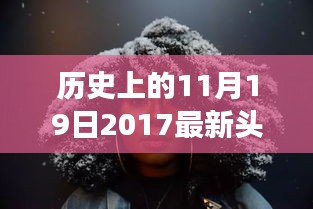 历史上的11月19日2017最新头